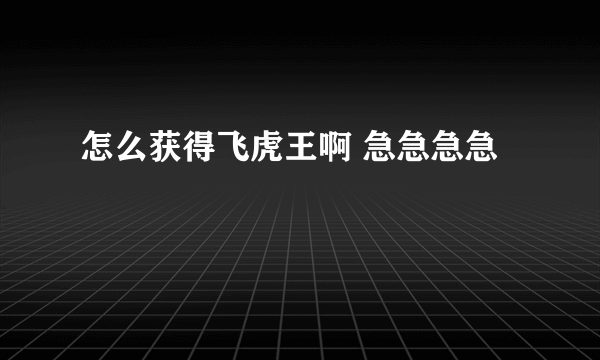 怎么获得飞虎王啊 急急急急